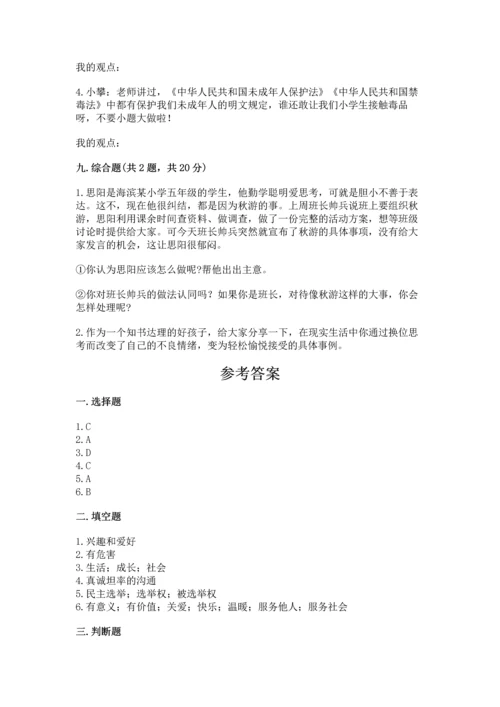 我的观点：

4.小攀：老师讲过，《中华人民共和国未成年人保护法》《中华人民共和国禁毒法》中都有保护我们未成年人的明文规定，谁还敢让我们小学生接触毒品呀，不要小题大做啦！

我的观点：

九.综合题(共2题，共20分)

1.思阳是海滨某小学五年级的学生，他勤学聪明爱思考，可就是胆小不善于表达。这不，现在他很纠结，都是因为秋游的事。上周班长帅兵说班上要组织秋游，思阳利用课余时间查资料、做调查，做了一份完整的活动方案，想等班级讨论时提供给大家。可今天班长帅兵突然就宣布了秋游的具体事项，没有给大家发言的机会，这让思阳很郁闷。

①你认为思阳应该怎么做呢?帮他出出主意。

②你对班长帅兵的做法认同吗？如果你是班长，对待像秋游这样的大事，你会怎样处理呢?

2.作为一个知书达理的好孩子，给大家分享一下，在现实生活中你通过换位思考而改变了自己的不良情绪，变为轻松愉悦接受的具体事例。

参考答案

一.选择题

1.C
2.A
3.D
4.C
5.A
6.B

二.填空题

1.兴趣和爱好
2.有危害
3.生活；成长；社会
4.真诚坦率的沟通
5.民主选举；选举权；被选举权
6.有意义；有价值；关爱；快乐；温暖；服务他人；服务社会

三.判断题